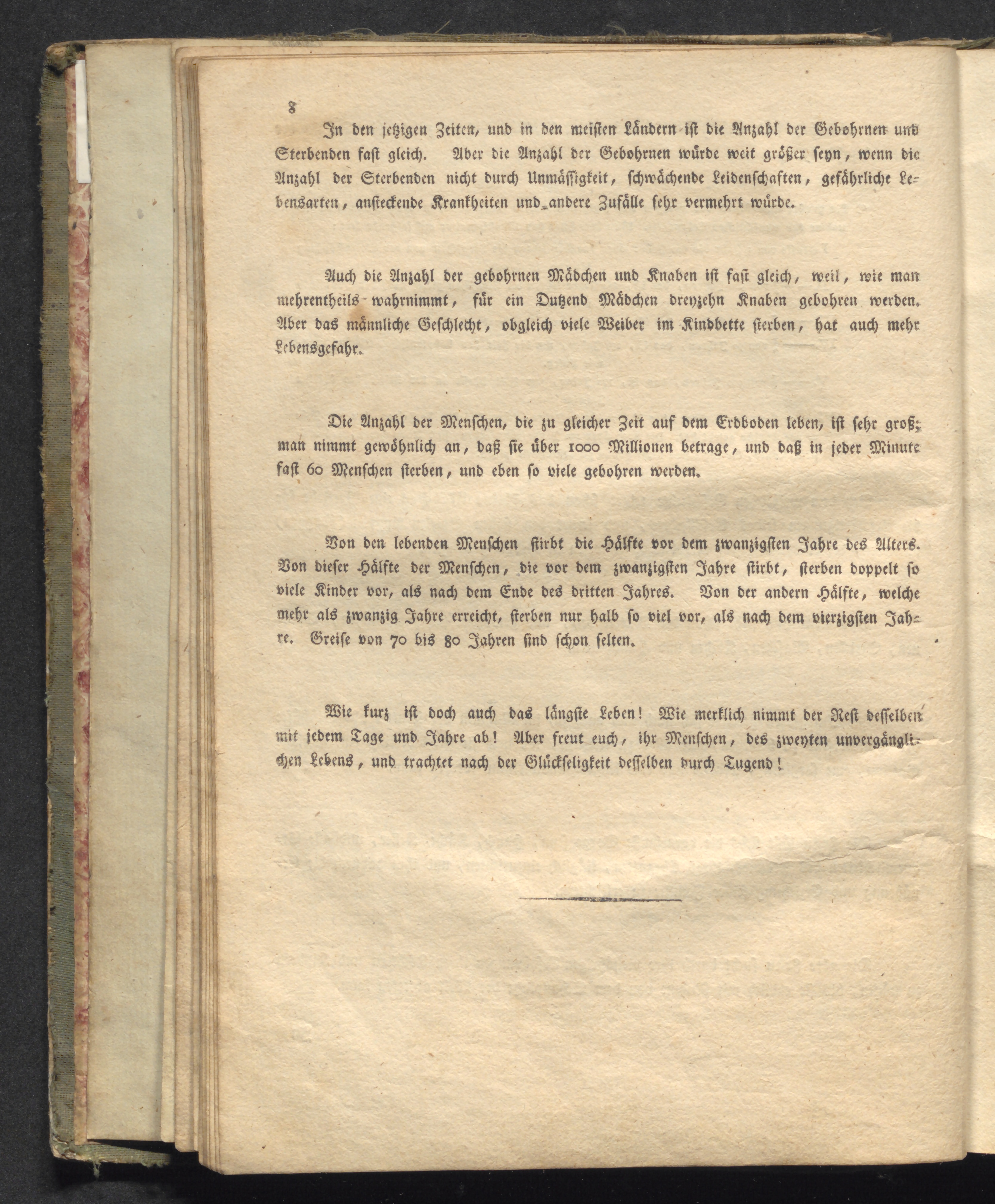 8

In den jetzigen Zeiten, und in den meisten Ländern ist die Anzahl der Gebohrnen und Sterbenden fast gleich. Aber die Anzahl der Gebohrnen würde weit größer seyn, wenn die Anzahl der Sterbenden nicht durch Unmässigkeit, schwächende Leidenschaften, gefährliche Lebensarten, ansteckende Krankheiten und andere Zufälle sehr vermehrt würde.

Auch die Anzahl der gebohrnen Mädchen und Knaben ist fast gleich, weil, wie man mehrentheils wahrnimmt, für ein Dutzend Mädchen dreyzehn Knaben gebohren werden. Aber das männliche Geschlecht, obgleich viele Weiber im Kindbette sterben, hat auch mehr Lebensgefahr.

Die Anzahl der Menschen, die zu gleicher Zeit auf dem Erdboden leben, ist sehr groß; man nimmt gewöhnlich an, daß sie über 1000 Millionen betrage, und daß in jeder Minute fast 60 Menschen sterben, und eben so viele gebohren werden.

Von den lebenden Menschen stirbt die Hälfte vor dem zwanzigsten Jahre des Alters. Von dieser Hälfte der Menschen, die vor dem zwanzigsten Jahre stirbt, sterben doppelt so viele Kinder vor, als nach dem Ende des dritten Jahres. Von der andern Hälfte, welche mehr als zwanzig Jahre erreicht, sterben nur halb so viel vor, als nach dem vierzigsten Jahre. Greise von 70 bis 80 Jahren sind schon selten.

Wie kurz ist doch auch das längste Leben! Wie merklich nimmt der Rest desselben mit jedem Tage und Jahre ab! Aber freut euch, ihr Menschen, des zweyten unvergänglichen Lebens, und trachtet nach der Glückseligkeit desselben durch Tugend!